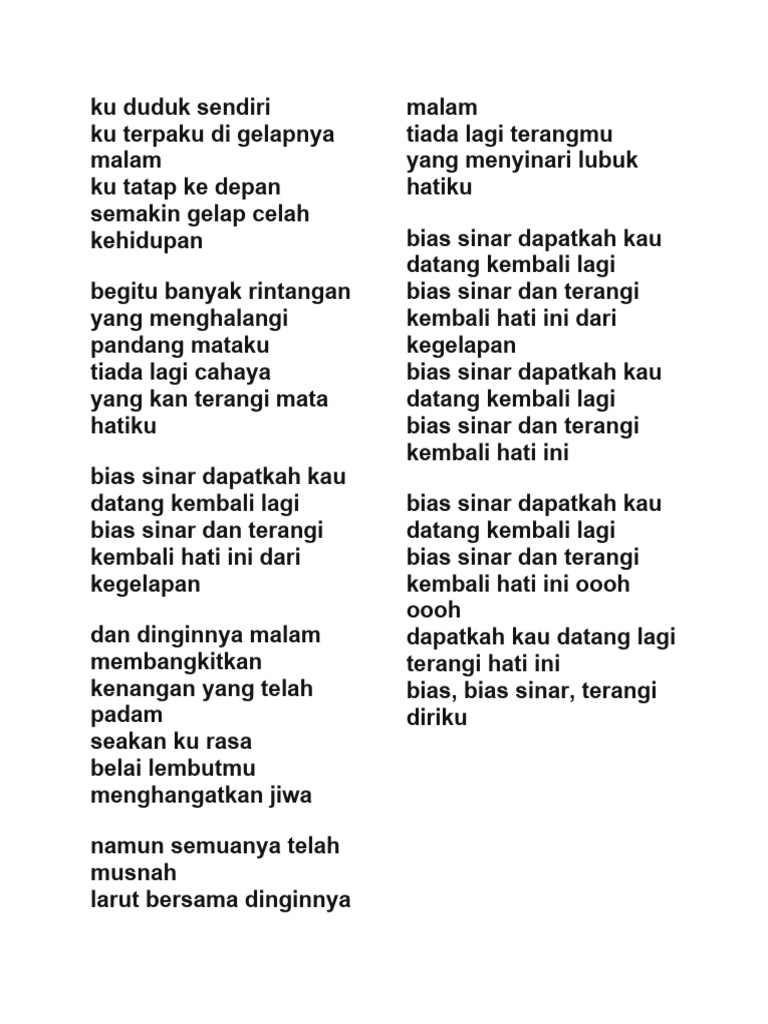 ku duduk sendiri
ku terpaku di gelapnya malam
ku tatap ke depan
semakin gelap celah kehidupan

begitu banyak rintangan
yang menghalangi pandang mataku
tiada lagi cahaya
yang kan terangi mata hatiku

bias sinar dapatkah kau datang kembali lagi
bias sinar dan terangi
kembali hati ini dari kegelapan

dan dinginnya malam membangkitkan
kenangan yang telah padam
seakan ku rasa
belai lembutmu
menghangatkan jiwa

namun semuanya telah musnah
larut bersama dinginnya malam
tiada lagi terangmu
yang menyinari lubuk hatiku

bias sinar dapatkah kau datang kembali lagi
bias sinar dan terangi
kembali hati ini dari kegelapan
bias sinar dapatkah kau datang kembali lagi
bias sinar dan terangi
kembali hati ini

bias sinar dapatkah kau datang kembali lagi
bias sinar dan terangi
kembali hati ini oooh oooh
dapatkah kau datang lagi
terangi hati ini
bias, bias sinar, terangi diriku